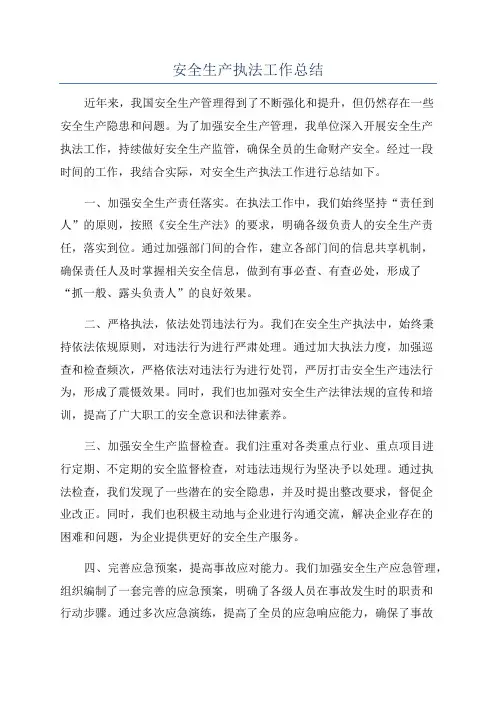 安全生产执法工作总结

近年来，我国安全生产管理得到了不断强化和提升，但仍然存在一些安全生产隐患和问题。为了加强安全生产管理，我单位深入开展安全生产执法工作，持续做好安全生产监管，确保全员的生命财产安全。经过一段时间的工作，我结合实际，对安全生产执法工作进行总结如下。

一、加强安全生产责任落实。在执法工作中，我们始终坚持“责任到人”的原则，按照《安全生产法》的要求，明确各级负责人的安全生产责任，落实到位。通过加强部门间的合作，建立各部门间的信息共享机制，确保责任人及时掌握相关安全信息，做到有事必查、有查必处，形成了“抓一般、露头负责人”的良好效果。

二、严格执法，依法处罚违法行为。我们在安全生产执法中，始终秉持依法依规原则，对违法行为进行严肃处理。通过加大执法力度，加强巡查和检查频次，严格依法对违法行为进行处罚，严厉打击安全生产违法行为，形成了震慑效果。同时，我们也加强对安全生产法律法规的宣传和培训，提高了广大职工的安全意识和法律素养。

三、加强安全生产监督检查。我们注重对各类重点行业、重点项目进行定期、不定期的安全监督检查，对违法违规行为坚决予以处理。通过执法检查，我们发现了一些潜在的安全隐患，并及时提出整改要求，督促企业改正。同时，我们也积极主动地与企业进行沟通交流，解决企业存在的困难和问题，为企业提供更好的安全生产服务。

四、完善应急预案，提高事故应对能力。我们加强安全生产应急管理，组织编制了一套完善的应急预案，明确了各级人员在事故发生时的职责和行动步骤。通过多次应急演练，提高了全员的应急响应能力，确保了事故